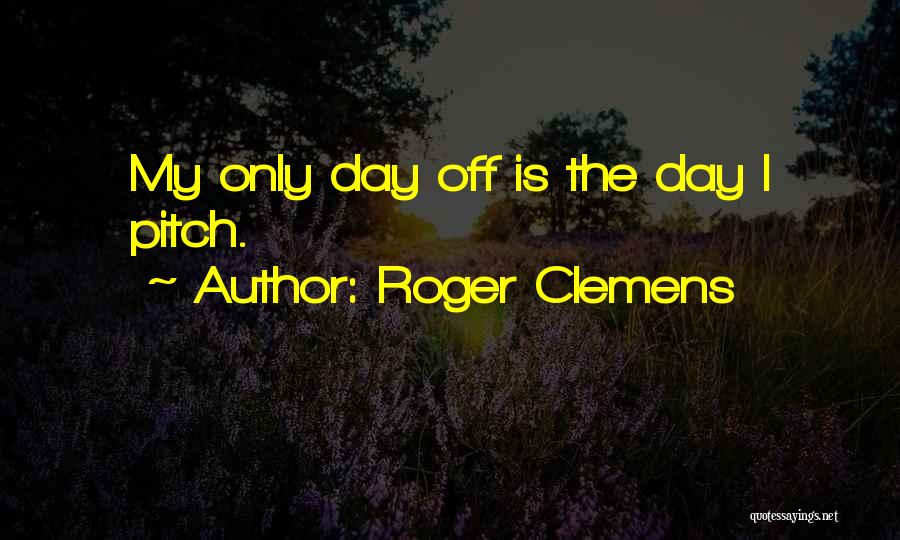 My only day off is the day I pitch.

~ Author: Roger Clemens

quotessayings.net